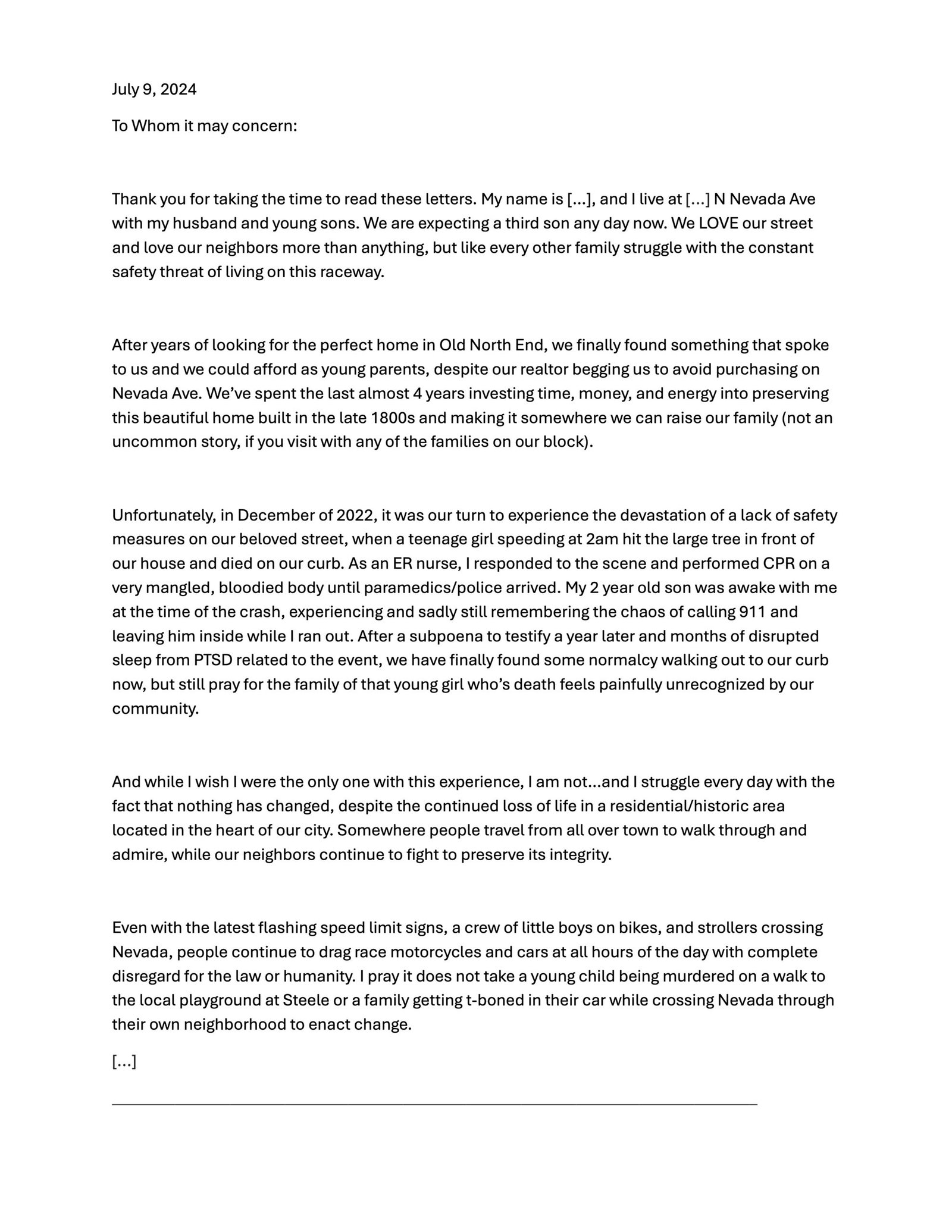 July 9, 2024

To Whom it may concern:

Thank you for taking the time to read these letters. My name is [...], and I live at [...] N Nevada Ave with my husband and young sons. We are expecting a third son any day now. We LOVE our street and love our neighbors more than anything, but like every other family struggle with the constant safety threat of living on this raceway.

After years of looking for the perfect home in Old North End, we finally found something that spoke to us and we could afford as young parents, despite our realtor begging us to avoid purchasing on Nevada Ave. We've spent the last almost 4 years investing time, money, and energy into preserving this beautiful home built in the late 1800s and making it somewhere we can raise our family (not an uncommon story, if you visit with any of the families on our block).

Unfortunately, in December of 2022, it was our turn to experience the devastation of a lack of safety measures on our beloved street, when a teenage girl speeding at 2am hit the large tree in front of our house and died on our curb. As an ER nurse, I responded to the scene and performed CPR on a very mangled, bloodied body until paramedics/police arrived. My 2 year old son was awake with me at the time of the crash, experiencing and sadly still remembering the chaos of calling 911 and leaving him inside while I ran out. After a subpoena to testify a year later and months of disrupted sleep from PTSD related to the event, we have finally found some normalcy walking out to our curb now, but still pray for the family of that young girl who's death feels painfully unrecognized by our community.

And while I wish I were the only one with this experience, I am not...and I struggle every day with the fact that nothing has changed, despite the continued loss of life in a residential/historic area located in the heart of our city. Somewhere people travel from all over town to walk through and admire, while our neighbors continue to fight to preserve its integrity.

Even with the latest flashing speed limit signs, a crew of little boys on bikes, and strollers crossing Nevada, people continue to drag race motorcycles and cars at all hours of the day with complete disregard for the law or humanity. I pray it does not take a young child being murdered on a walk to the local playground at Steele or a family getting t-boned in their car while crossing Nevada through their own neighborhood to enact change.

[...]